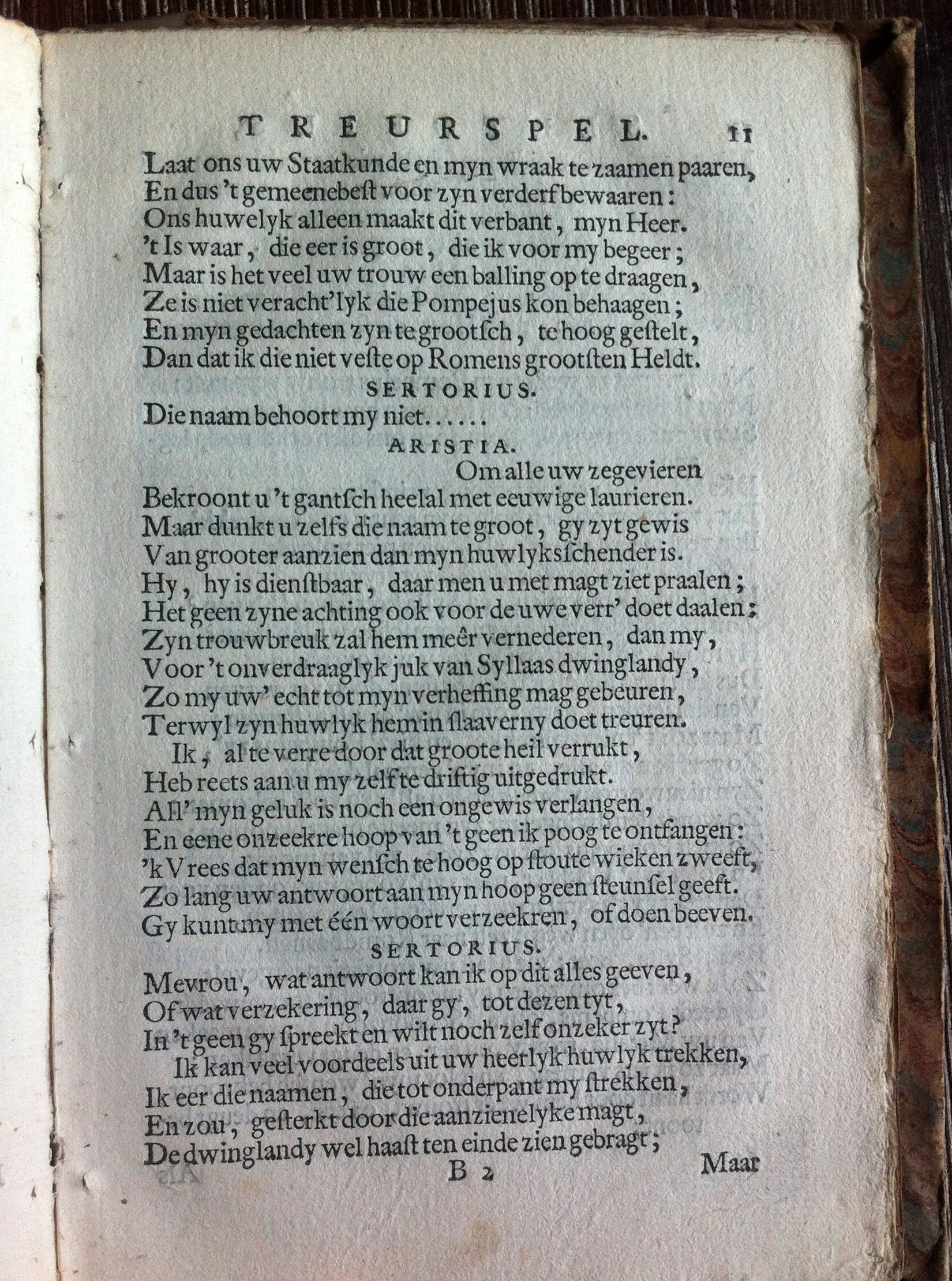 TREURSPEL. 11

Laat ons uw Staatkunde en myn wraak te zaamen paaren,
En dus 't gemeenebest voor zyn verderf bewaaren:
Ons huwelyk alleen maakt dit verbant, myn Heer.
't Is waar, die eer is groot, die ik voor my begeer;
Maar is het veel uw trouw een balling op te draagen,
Ze is niet veracht'lyk die Pompejus kon behaagen;
En myn gedachten zyn te grootsch, te hoog gestelt,
Dan dat ik die niet veste op Romens grootsten Heldt.

SERTORIUS.

Die naam behoort my niet......

ARISTIA.

Om alle uw zegevieren
Bekroont u 't gantsch heelal met eeuwige laurieren.
Maar dunkt u zelfs die naam te groot, gy zyt gewis
Van grooter aanzien dan myn huwlyksschender is.
Hy, hy is dienstbaar, daar men u met magt ziet praalen;
Het geen zyne achting ook voor de uwe verr' doet daalen;
Zyn trouwbreuk zal hem meêr vernederen, dan my,
Voor 't onverdraaglyk juk van Syllaas dwinglandy,
Zo my uw' echt tot myn verheffing mag gebeuren,
Terwyl zyn huwlyk hem in slaaverny doet treuren.
Ik, al te verre door dat groote heil verrukt,
Heb reets aan u my zelf te driftig uitgedrukt.
All' myn geluk is noch een ongewis verlangen,
En eene onzeekre hoop van 't geen ik poog te ontfangen:
'k Vrees dat myn wensch te hoog op stoute wieken zweeft,
Zo lang uw antwoort aan myn hoop geen steunsel geeft.
Gy kunt my met één woort verzeekren, of doen beeven.

SERTORIUS.

Mevrou, wat antwoort kan ik op dit alles geeven,
Of wat verzekering, daar gy, tot dezen tyt,
In 't geen gy spreekt en wilt noch zelf onzeker zyt?
Ik kan veel voordeels uit uw heerlyk huwlyk trekken,
Ik eer die naamen, die tot onderpant my strekken,
En zou, gesterkt door die aanzienelyke magt,
De dwinglandy wel haast ten einde zien gebragt;

B 2 Maar